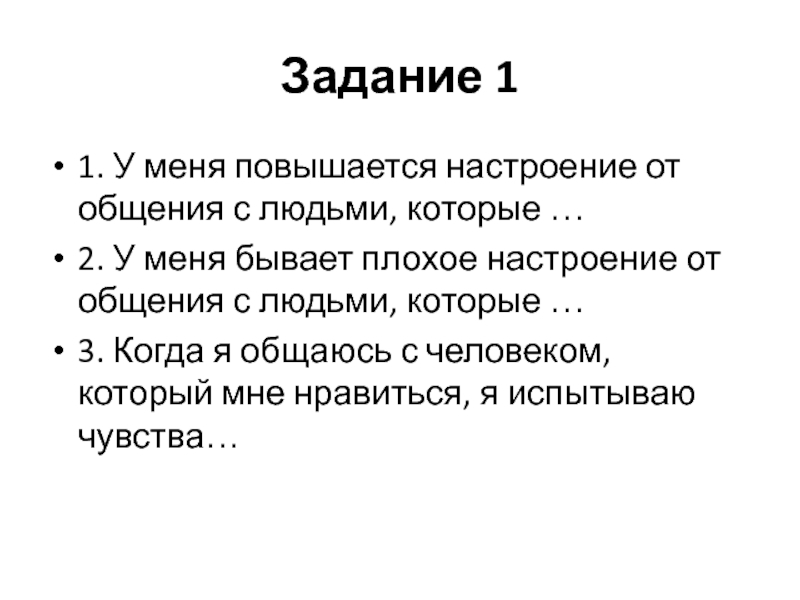 Задание 1

• 1. У меня повышается настроение от общения с людьми, которые …

• 2. У меня бывает плохое настроение от общения с людьми, которые …

• 3. Когда я общаюсь с человеком, который мне нравиться, я испытываю чувства…